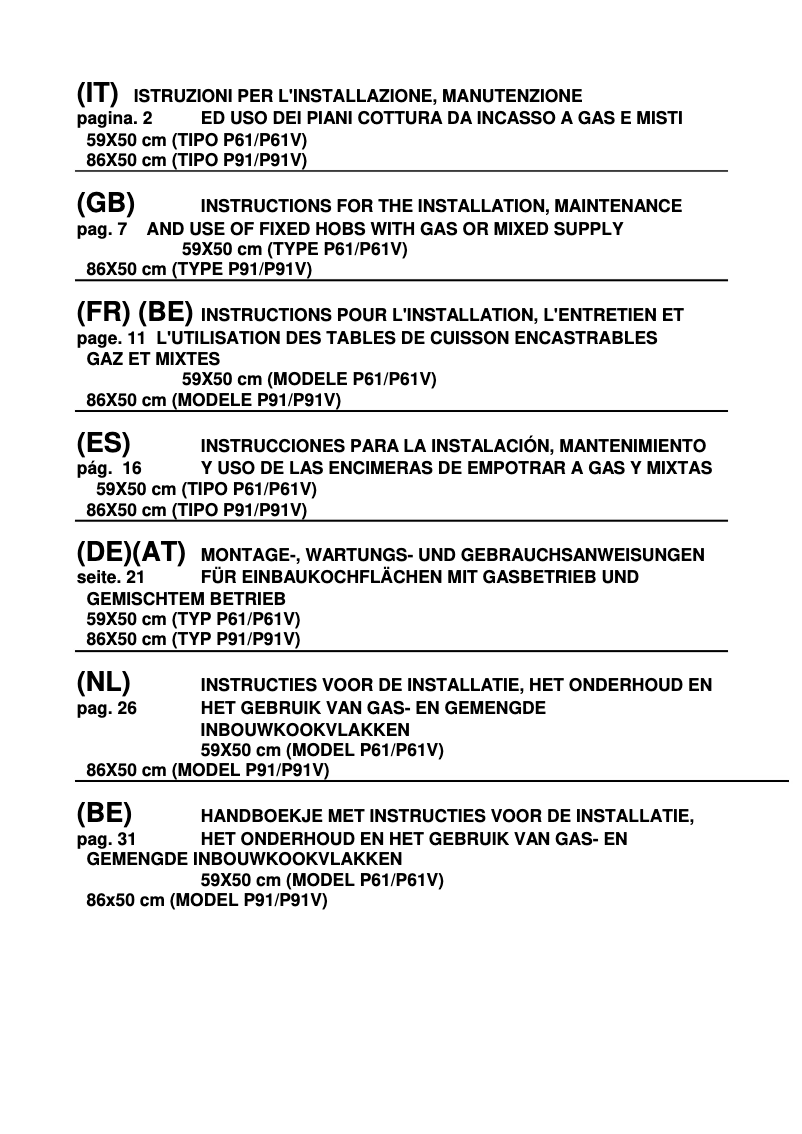 (IT) ISTRUZIONI PER L'INSTALLAZIONE, MANUTENZIONE
pagina. 2 ED USO DEI PIANI COTTURA DA INCASSO A GAS E MISTI
59X50 cm (TIPO P61/P61V)
86X50 cm (TIPO P91/P91V)

(GB) INSTRUCTIONS FOR THE INSTALLATION, MAINTENANCE
pag. 7 AND USE OF FIXED HOBS WITH GAS OR MIXED SUPPLY
59X50 cm (TYPE P61/P61V)
86X50 cm (TYPE P91/P91V)

(FR) (BE) INSTRUCTIONS POUR L'INSTALLATION, L'ENTRETIEN ET
page. 11 L'UTILISATION DES TABLES DE CUISSON ENCASTRABLES GAZ ET MIXTES
59X50 cm (MODELE P61/P61V)
86X50 cm (MODELE P91/P91V)

(ES) INSTRUCCIONES PARA LA INSTALACIÓN, MANTENIMIENTO
pág. 16 Y USO DE LAS ENCIMERAS DE EMPOTRAR A GAS Y MIXTAS
59X50 cm (TIPO P61/P61V)
86X50 cm (TIPO P91/P91V)

(DE)(AT) MONTAGE-, WARTUNGS- UND GEBRAUCHSANWEISUNGEN
seite. 21 FÜR EINBAUKOCHFLÄCHEN MIT GASBETRIEB UND GEMISCHTEM BETRIEB
59X50 cm (TYP P61/P61V)
86X50 cm (TYP P91/P91V)

(NL) INSTRUCTIES VOOR DE INSTALLATIE, HET ONDERHOUD EN
pag. 26 HET GEBRUIK VAN GAS- EN GEMENGDE INBOUWKOOKVLAKKEN
59X50 cm (MODEL P61/P61V)
86X50 cm (MODEL P91/P91V)

(BE) HANDBOEKJE MET INSTRUCTIES VOOR DE INSTALLATIE,
pag. 31 HET ONDERHOUD EN HET GEBRUIK VAN GAS- EN GEMENGDE INBOUWKOOKVLAKKEN
59X50 cm (MODEL P61/P61V)
86x50 cm (MODEL P91/P91V)